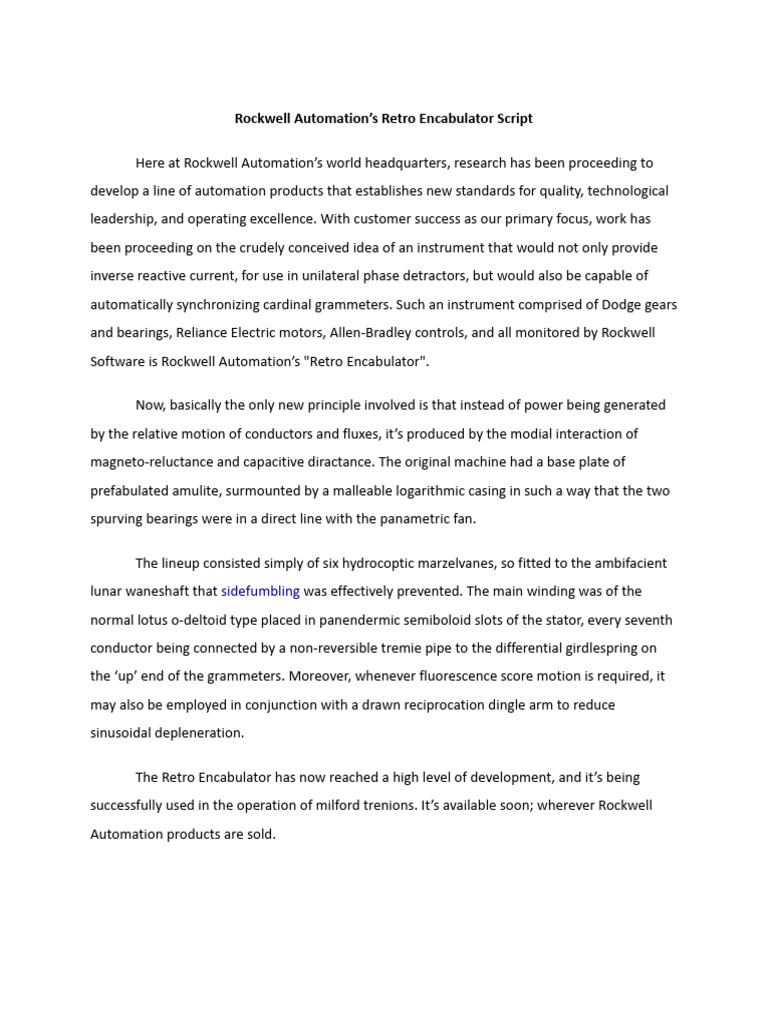 Rockwell Automation's Retro Encabulator Script

Here at Rockwell Automation's world headquarters, research has been proceeding to develop a line of automation products that establishes new standards for quality, technological leadership, and operating excellence. With customer success as our primary focus, work has been proceeding on the crudely conceived idea of an instrument that would not only provide inverse reactive current, for use in unilateral phase detractors, but would also be capable of automatically synchronizing cardinal grammeters. Such an instrument comprised of Dodge gears and bearings, Reliance Electric motors, Allen-Bradley controls, and all monitored by Rockwell Software is Rockwell Automation's "Retro Encabulator".

Now, basically the only new principle involved is that instead of power being generated by the relative motion of conductors and fluxes, it's produced by the modial interaction of magneto-reluctance and capacitive diractance. The original machine had a base plate of prefabulated amulite, surmounted by a malleable logarithmic casing in such a way that the two spurving bearings were in a direct line with the panametric fan.

The lineup consisted simply of six hydrocoptic marzelvanes, so fitted to the ambifacient lunar waneshaft that sidefumbling was effectively prevented. The main winding was of the normal lotus o-deltoid type placed in panendermic semiboloid slots of the stator, every seventh conductor being connected by a non-reversible tremie pipe to the differential girdlespring on the 'up' end of the grammeters. Moreover, whenever fluorescence score motion is required, it may also be employed in conjunction with a drawn reciprocation dingle arm to reduce sinusoidal depleneration.

The Retro Encabulator has now reached a high level of development, and it's being successfully used in the operation of milford trenions. It's available soon; wherever Rockwell Automation products are sold.